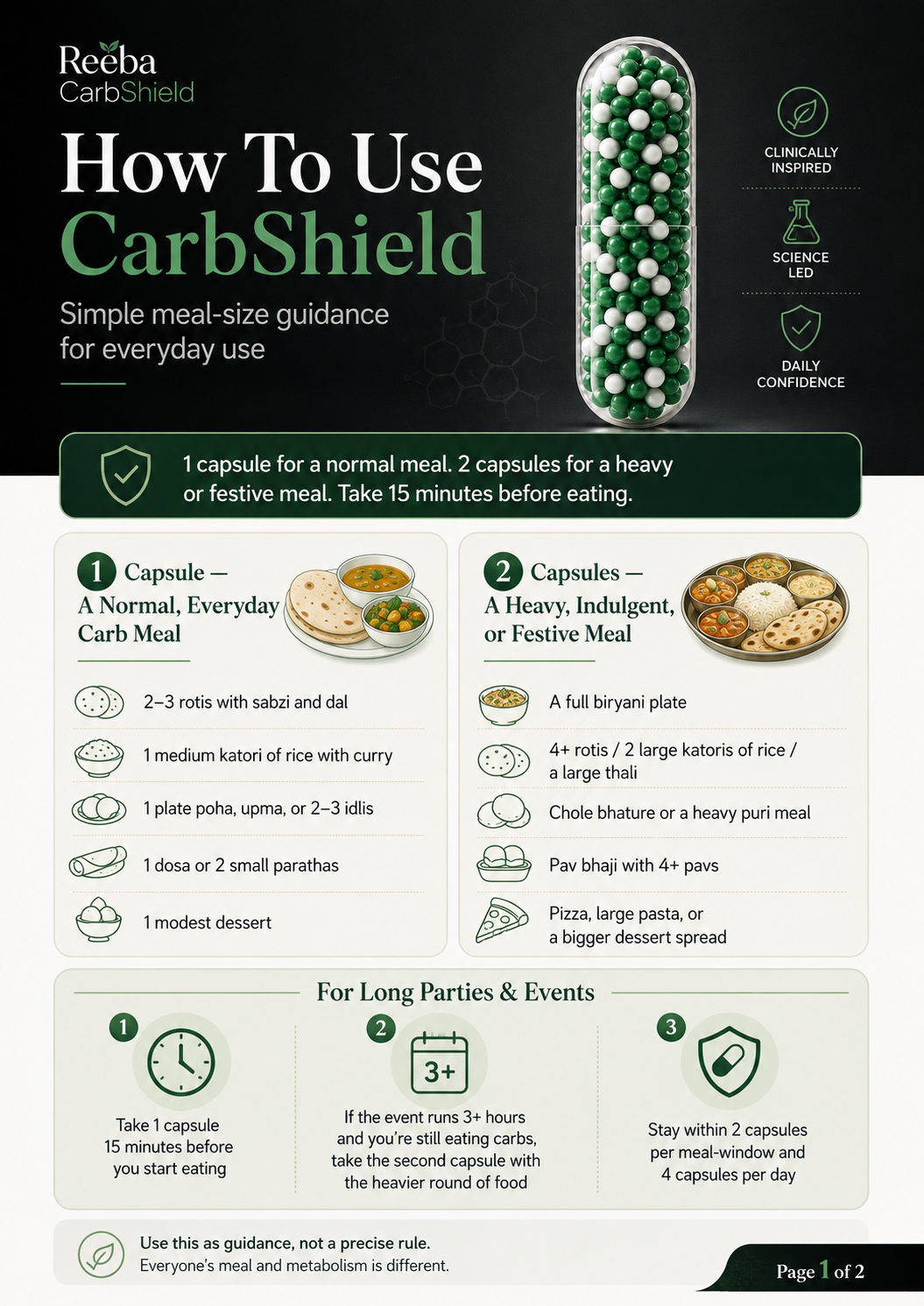 Reeba CarbShield

How To Use CarbShield

Simple meal-size guidance for everyday use

CLINICALLY INSPIRED

SCIENCE LED

DAILY CONFIDENCE

1 capsule for a normal meal. 2 capsules for a heavy or festive meal. Take 15 minutes before eating.

1 Capsule — A Normal, Everyday Carb Meal

2–3 rotis with sabzi and dal

1 medium katori of rice with curry

1 plate poha, upma, or 2–3 idlis

1 dosa or 2 small parathas

1 modest dessert

2 Capsules — A Heavy, Indulgent, or Festive Meal

A full biryani plate

4+ rotis / 2 large katoris of rice / a large thali

Chole bhature or a heavy puri meal

Pav bhaji with 4+ pavs

Pizza, large pasta, or a bigger dessert spread

For Long Parties & Events

1 Take 1 capsule 15 minutes before you start eating

2 3+ If the event runs 3+ hours and you're still eating carbs, take the second capsule with the heavier round of food

3 Stay within 2 capsules per meal-window and 4 capsules per day

Use this as guidance, not a precise rule.
Everyone's meal and metabolism is different.

Page 1 of 2